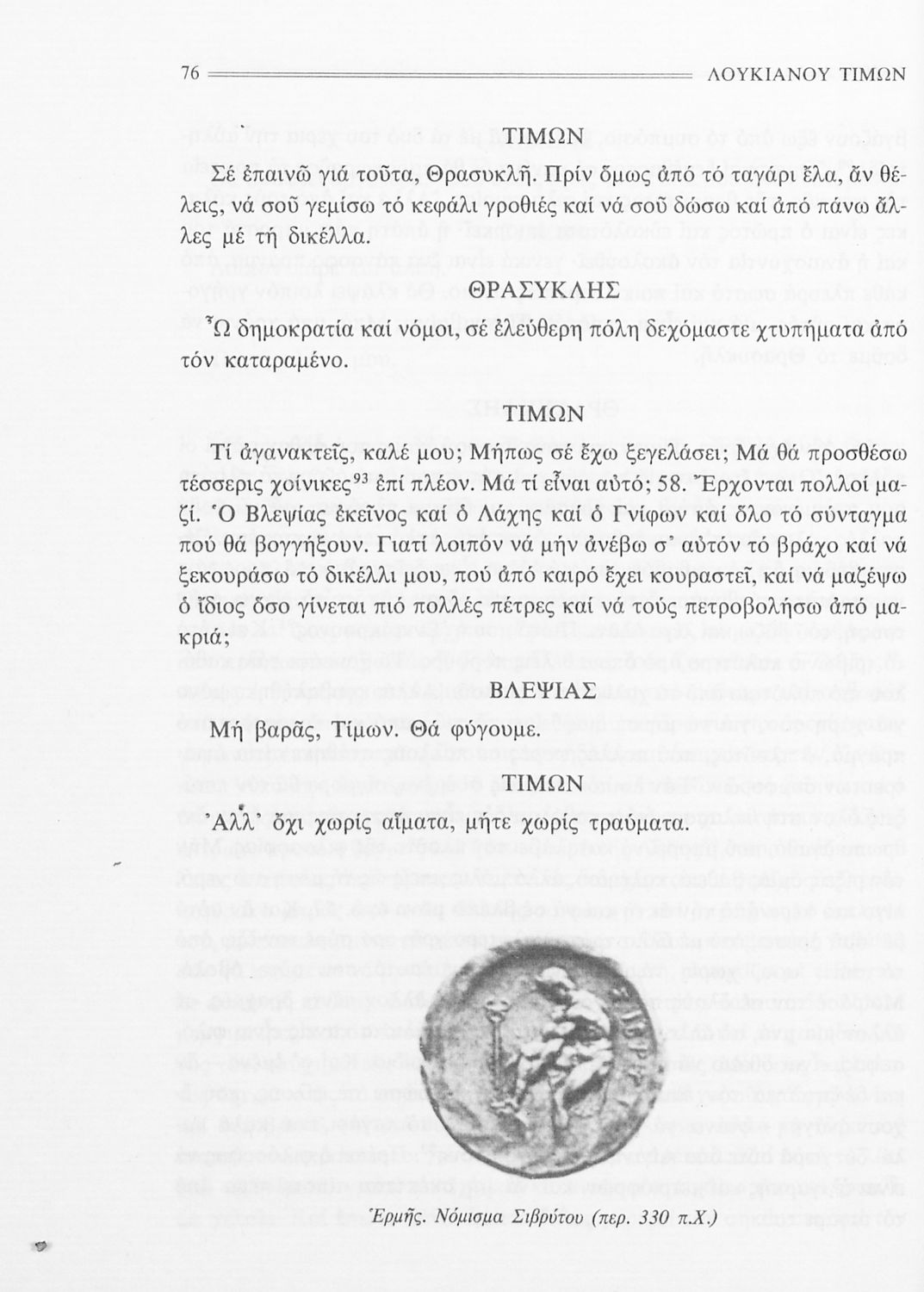 76 ΛΟΥΚΙΑΝΟΥ ΤΙΜΩΝ

ΤΙΜΩΝ

Σέ ἐπαινῶ γιά τοῦτα, Θρασυκλῆ. Πρίν ὅμως ἀπό τό ταγάρι ἔλα, ἄν θέλεις, νά σοῦ γεμίσω τό κεφάλι γροθιές καί νά σοῦ δώσω καί ἀπό πάνω ἄλλες μέ τή δικέλλα.

ΘΡΑΣΥΚΛΗΣ

Ὦ δημοκρατία καί νόμοι, σέ ἐλεύθερη πόλη δεχόμαστε χτυπήματα ἀπό τόν καταραμένο.

ΤΙΜΩΝ

Τί ἀγανακτεῖς, καλέ μου; Μήπως σέ ἔχω ξεγελάσει; Μά θά προσθέσω τέσσερις χοίνικες$^{93}$ ἐπί πλέον. Μά τί εἶναι αὐτό; 58. Ἔρχονται πολλοί μαζί. Ὁ Βλεψίας ἐκεῖνος καί ὁ Λάχης καί ὁ Γνίφων καί ὅλο τό σύνταγμα πού θά βογγήξουν. Γιατί λοιπόν νά μήν ἀνέβω σ' αὐτόν τό βράχο καί νά ξεκουράσω τό δικέλλι μου, πού ἀπό καιρό ἔχει κουραστεῖ, καί νά μαζέψω ὁ ἴδιος ὅσο γίνεται πιό πολλές πέτρες καί νά τούς πετροβολήσω ἀπό μακριά;

ΒΛΕΨΙΑΣ

Μή βαρᾶς, Τίμων. Θά φύγουμε.

ΤΙΜΩΝ

Ἀλλ' ὄχι χωρίς αἵματα, μήτε χωρίς τραύματα.

Ἑρμῆς. Νόμισμα Σιβρύτου (περ. 330 π.Χ.)